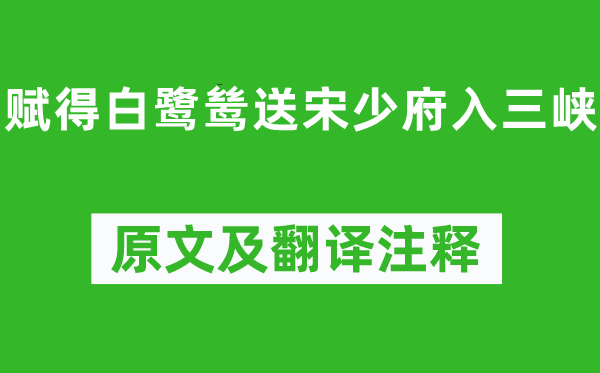 赋得白鹭鸶送宋少府入三峡

原文及翻译注释